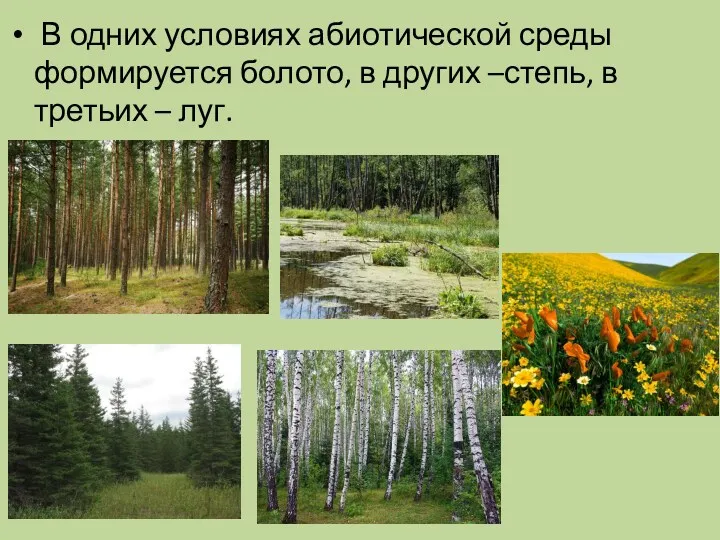 • В одних условиях абиотической среды формируется болото, в других –степь, в третьих – луг.